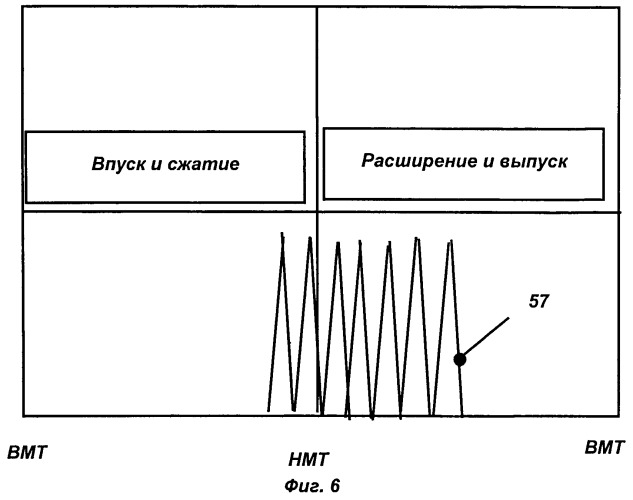 Впуск и сжатие

Расширение и выпуск

57

ВМТ

НМТ

ВМТ

Фиг. 6